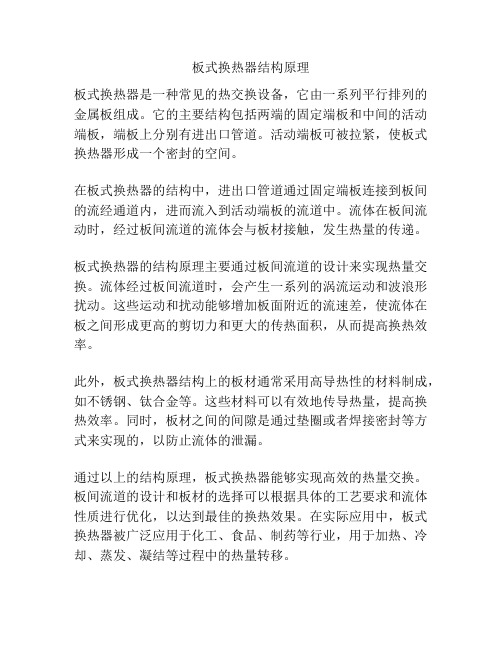 板式换热器结构原理

板式换热器是一种常见的热交换设备，它由一系列平行排列的金属板组成。它的主要结构包括两端的固定端板和中间的活动端板，端板上分别有进出口管道。活动端板可被拉紧，使板式换热器形成一个密封的空间。

在板式换热器的结构中，进出口管道通过固定端板连接到板间的流经通道内，进而流入到活动端板的流道中。流体在板间流动时，经过板间流道的流体会与板材接触，发生热量的传递。

板式换热器的结构原理主要通过板间流道的设计来实现热量交换。流体经过板间流道时，会产生一系列的涡流运动和波浪形扰动。这些运动和扰动能够增加板面附近的流速差，使流体在板之间形成更高的剪切力和更大的传热面积，从而提高换热效率。

此外，板式换热器结构上的板材通常采用高导热性的材料制成，如不锈钢、钛合金等。这些材料可以有效地传导热量，提高换热效率。同时，板材之间的间隙是通过垫圈或者焊接密封等方式来实现的，以防止流体的泄漏。

通过以上的结构原理，板式换热器能够实现高效的热量交换。板间流道的设计和板材的选择可以根据具体的工艺要求和流体性质进行优化，以达到最佳的换热效果。在实际应用中，板式换热器被广泛应用于化工、食品、制药等行业，用于加热、冷却、蒸发、凝结等过程中的热量转移。